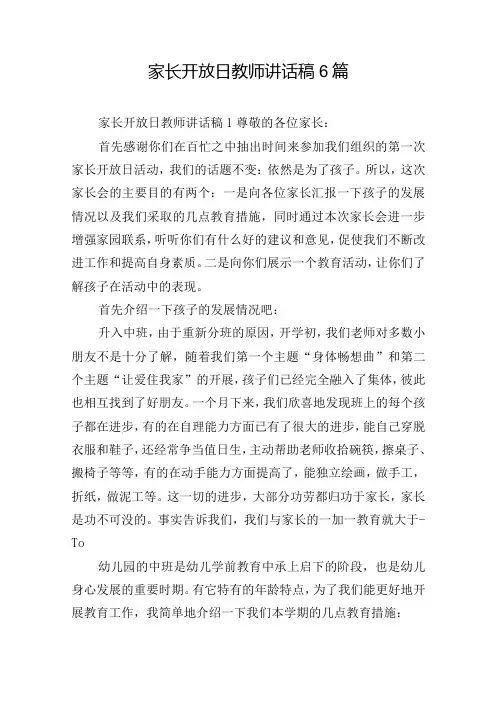 家长开放日教师讲话稿6篇

家长开放日教师讲话稿1尊敬的各位家长：

首先感谢你们在百忙之中抽出时间来参加我们组织的第一次家长开放日活动，我们的话题不变：依然是为了孩子。所以，这次家长会的主要目的有两个：一是向各位家长汇报一下孩子的发展情况以及我们采取的几点教育措施，同时通过本次家长会进一步增强家园联系，听听你们有什么好的建议和意见，促使我们不断改进工作和提高自身素质。二是向你们展示一个教育活动，让你们了解孩子在活动中的表现。

首先介绍一下孩子的发展情况吧：

升入中班，由于重新分班的原因，开学初，我们老师对多数小朋友不是十分了解，随着我们第一个主题“身体畅想曲”和第二个主题“让爱住我家”的开展，孩子们已经完全融入了集体，彼此也相互找到了好朋友。一个月下来，我们欣喜地发现班上的每个孩子都在进步，有的在自理能力方面已有了很大的进步，能自己穿脱衣服和鞋子，还经常争当值日生，主动帮助老师收拾碗筷，擦桌子、搬椅子等等，有的在动手能力方面提高了，能独立绘画，做手工，折纸，做泥工等。这一切的进步，大部分功劳都归功于家长，家长是功不可没的。事实告诉我们，我们与家长的一加一教育就大于-To

幼儿园的中班是幼儿学前教育中承上启下的阶段，也是幼儿身心发展的重要时期。有它特有的年龄特点，为了我们能更好地开展教育工作，我简单地介绍一下我们本学期的几点教育措施：